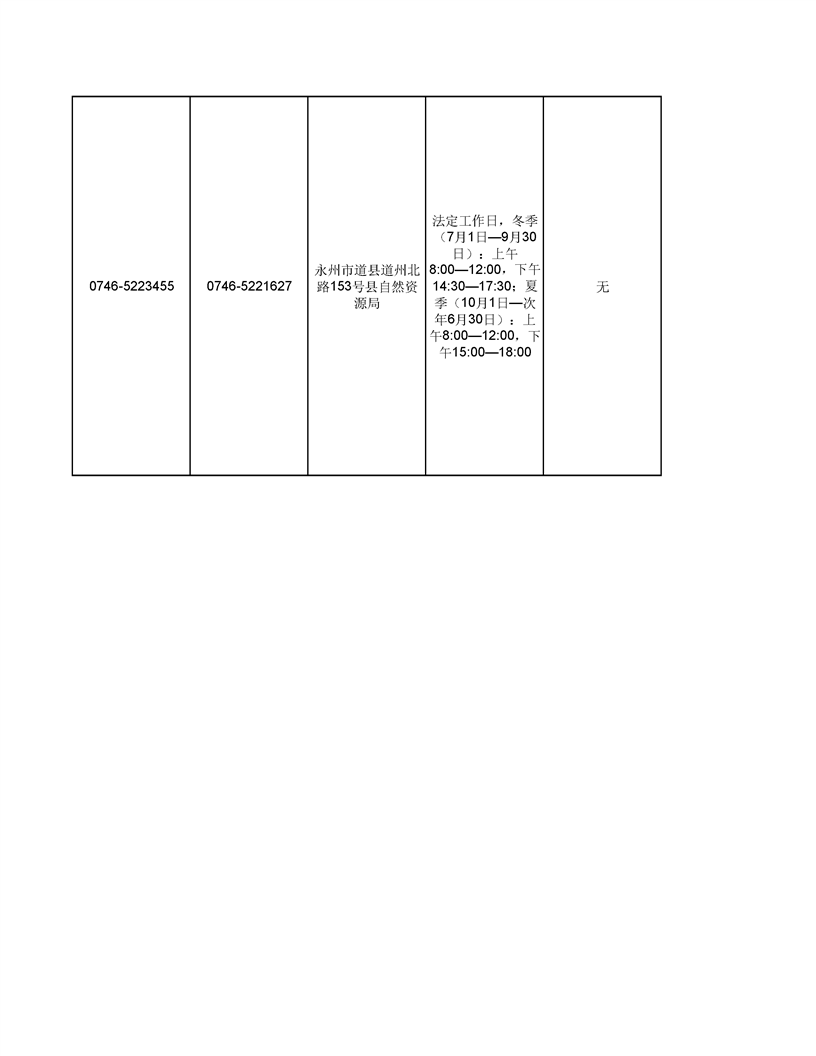 | 0746-5223455 | 0746-5221627 | 永州市道县道州北路153号县自然资源局 | 法定工作日，冬季（7月1日—9月30日）：上午8:00—12:00，下午14:30—17:30；夏季（10月1日—次年6月30日）：上午8:00—12:00，下午15:00—18:00 | 无 |
|---|---|---|---|---|